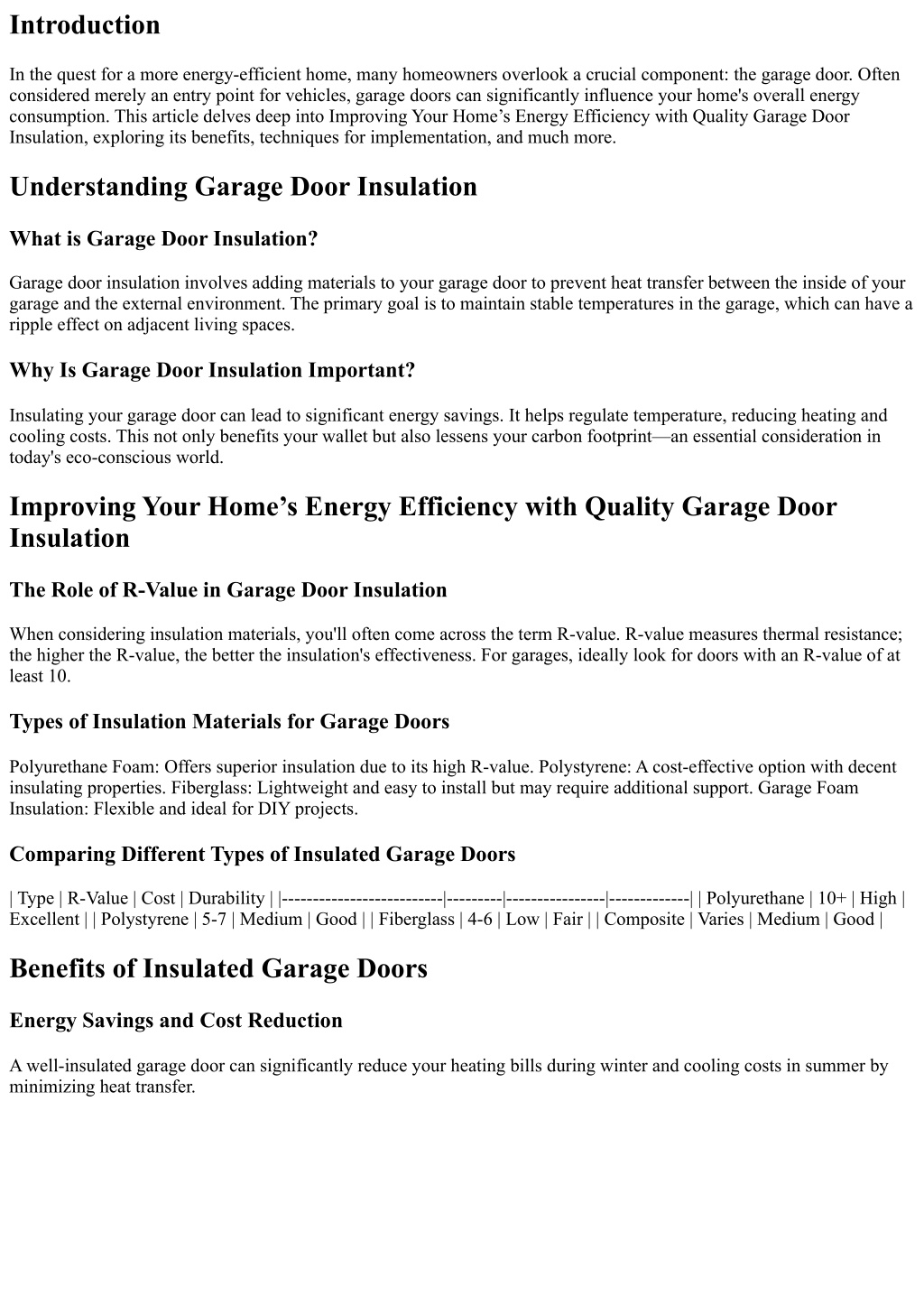 Introduction

In the quest for a more energy-efficient home, many homeowners overlook a crucial component: the garage door. Often considered merely an entry point for vehicles, garage doors can significantly influence your home's overall energy consumption. This article delves deep into Improving Your Home's Energy Efficiency with Quality Garage Door Insulation, exploring its benefits, techniques for implementation, and much more.

Understanding Garage Door Insulation

What is Garage Door Insulation?

Garage door insulation involves adding materials to your garage door to prevent heat transfer between the inside of your garage and the external environment. The primary goal is to maintain stable temperatures in the garage, which can have a ripple effect on adjacent living spaces.

Why Is Garage Door Insulation Important?

Insulating your garage door can lead to significant energy savings. It helps regulate temperature, reducing heating and cooling costs. This not only benefits your wallet but also lessens your carbon footprint—an essential consideration in today's eco-conscious world.

Improving Your Home's Energy Efficiency with Quality Garage Door Insulation

The Role of R-Value in Garage Door Insulation

When considering insulation materials, you'll often come across the term R-value. R-value measures thermal resistance; the higher the R-value, the better the insulation's effectiveness. For garages, ideally look for doors with an R-value of at least 10.

Types of Insulation Materials for Garage Doors

Polyurethane Foam: Offers superior insulation due to its high R-value. Polystyrene: A cost-effective option with decent insulating properties. Fiberglass: Lightweight and easy to install but may require additional support. Garage Foam Insulation: Flexible and ideal for DIY projects.

Comparing Different Types of Insulated Garage Doors

| Type | R-Value | Cost | Durability | |--------------------------|---------|----------------|-------------| | Polyurethane | 10+ | High | Excellent | | Polystyrene | 5-7 | Medium | Good | | Fiberglass | 4-6 | Low | Fair | | Composite | Varies | Medium | Good |

Benefits of Insulated Garage Doors

Energy Savings and Cost Reduction

A well-insulated garage door can significantly reduce your heating bills during winter and cooling costs in summer by minimizing heat transfer.